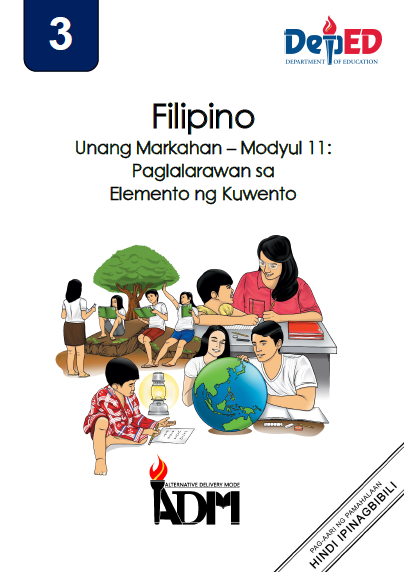 3

DepED
DEPARTMENT OF EDUCATION

Filipino
Unang Markahan – Modyul 11:
Paglalarawan sa
Elemento ng Kuwento

ALTERNATIVE DELIVERY MODE
ADM

PAG-AARI NG PAMAHALAAN
HINDI IPINAGBIBILI